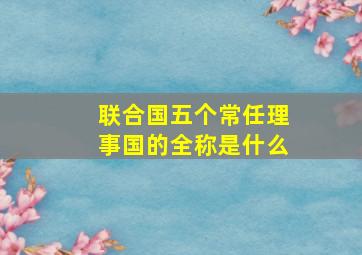 联合国五个常任理事国的全称是什么